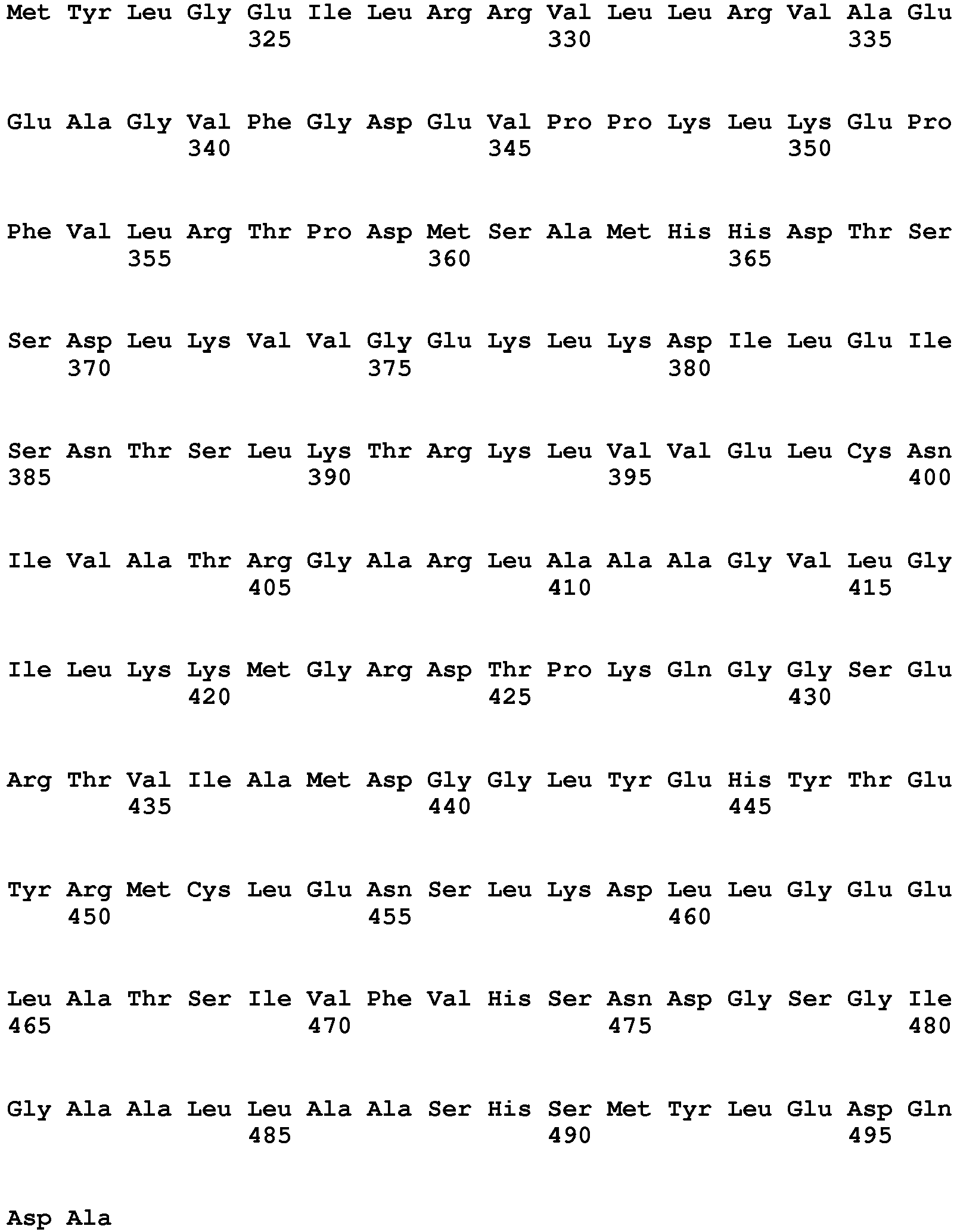 Met Tyr Leu Gly Glu Ile Leu Arg Arg Val Leu Leu Arg Val Ala Glu
325 330 335

Glu Ala Gly Val Phe Gly Asp Glu Val Pro Pro Lys Leu Lys Glu Pro
340 345 350

Phe Val Leu Arg Thr Pro Asp Met Ser Ala Met His His Asp Thr Ser
355 360 365

Ser Asp Leu Lys Val Val Gly Glu Lys Leu Lys Asp Ile Leu Glu Ile
370 375 380

Ser Asn Thr Ser Leu Lys Thr Arg Lys Leu Val Val Glu Leu Cys Asn
385 390 395 400

Ile Val Ala Thr Arg Gly Ala Arg Leu Ala Ala Ala Gly Val Leu Gly
405 410 415

Ile Leu Lys Lys Met Gly Arg Asp Thr Pro Lys Gln Gly Gly Ser Glu
420 425 430

Arg Thr Val Ile Ala Met Asp Gly Gly Leu Tyr Glu His Tyr Thr Glu
435 440 445

Tyr Arg Met Cys Leu Glu Asn Ser Leu Lys Asp Leu Leu Gly Glu Glu
450 455 460

Leu Ala Thr Ser Ile Val Phe Val His Ser Asn Asp Gly Ser Gly Ile
465 470 475 480

Gly Ala Ala Leu Leu Ala Ala Ser His Ser Met Tyr Leu Glu Asp Gln
485 490 495

Asp Ala